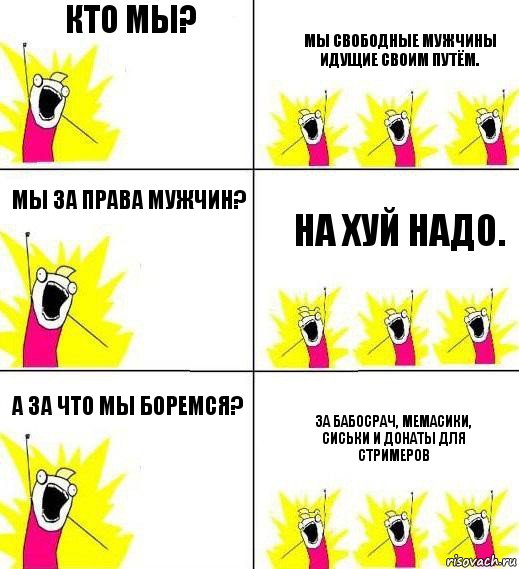 КТО МЫ?

МЫ СВОБОДНЫЕ МУЖЧИНЫ ИДУЩИЕ СВОИМ ПУТЁМ.

МЫ ЗА ПРАВА МУЖЧИН?

НА ХУЙ НАДО.

А ЗА ЧТО МЫ БОРЕМСЯ?

ЗА БАБОСРАЧ, МЕМАСИКИ, СИСЬКИ И ДОНАТЫ ДЛЯ СТРИМЕРОВ

risovach.ru